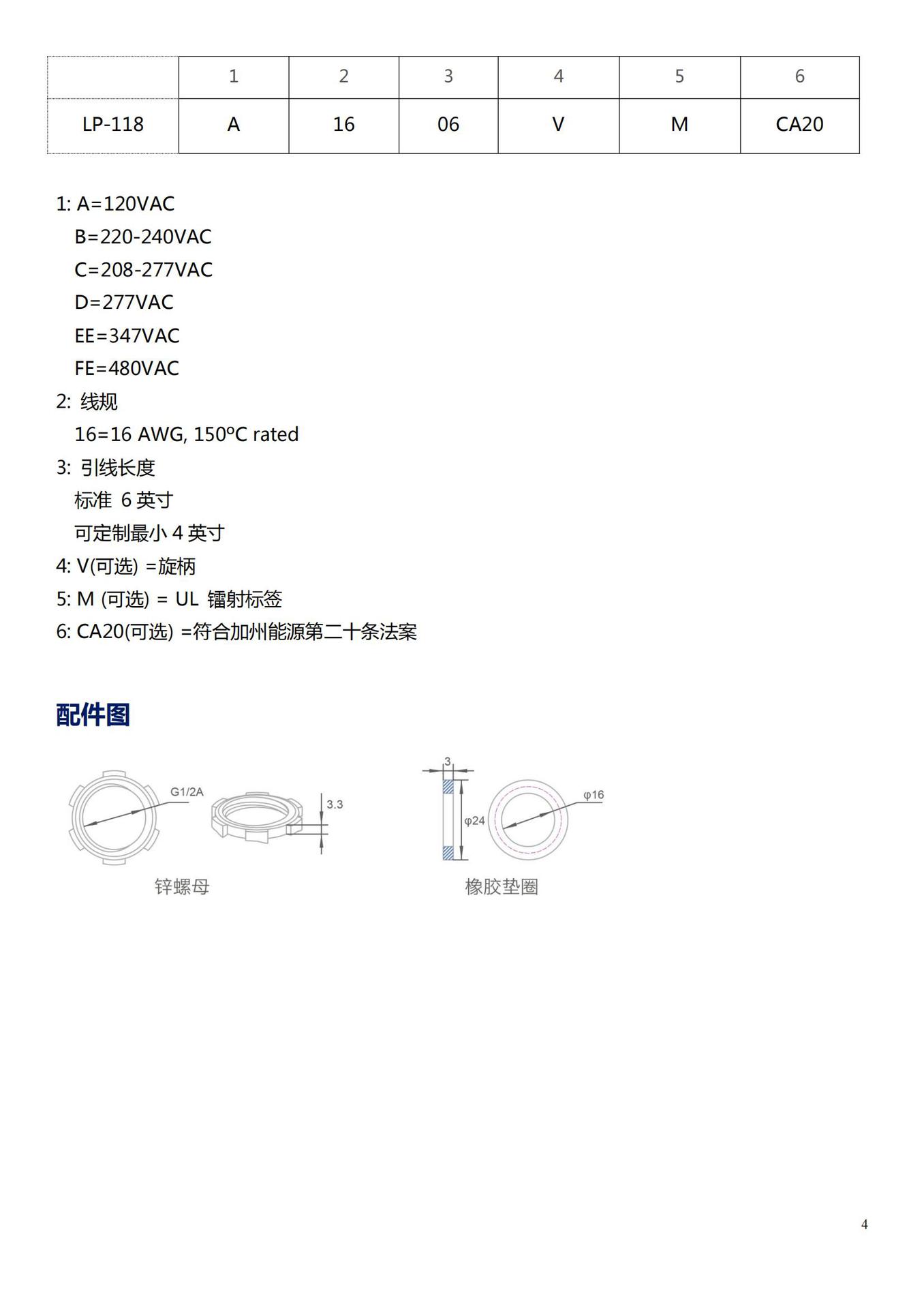 | | 1 | 2 | 3 | 4 | 5 | 6 |
|---|---|---|---|---|---|---|
| LP-118 | A | 16 | 06 | V | M | CA20 |

1: A=120VAC
B=220-240VAC
C=208-277VAC
D=277VAC
EE=347VAC
FE=480VAC
2: 线规
16=16 AWG, 150ºC rated
3: 引线长度
标准 6 英寸
可定制最小 4 英寸
4: V(可选) =旋柄
5: M (可选) = UL 镭射标签
6: CA20(可选) =符合加州能源第二十条法案

配件图

G1/2A
3.3
锌螺母

3
φ24
φ16
橡胶垫圈

4